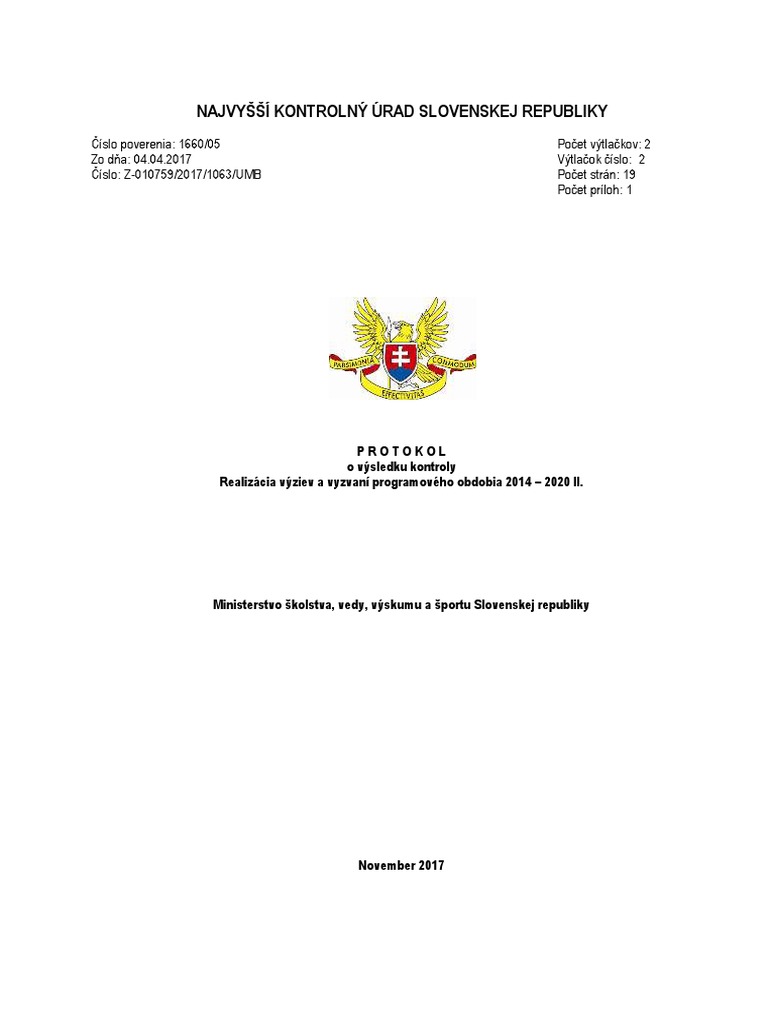 NAJVYŠŠÍ KONTROLNÝ ÚRAD SLOVENSKEJ REPUBLIKY

Číslo poverenia: 1660/05
Zo dňa: 04.04.2017
Číslo: Z-010759/2017/1063/UMB

Počet výtlačkov: 2
Výtlačok číslo: 2
Počet strán: 19
Počet príloh: 1

PARSIMONIA COMMODUM EFFECTIVITAS

P R O T O K O L
o výsledku kontroly
Realizácia výziev a vyzvaní programového obdobia 2014 – 2020 II.

Ministerstvo školstva, vedy, výskumu a športu Slovenskej republiky

November 2017